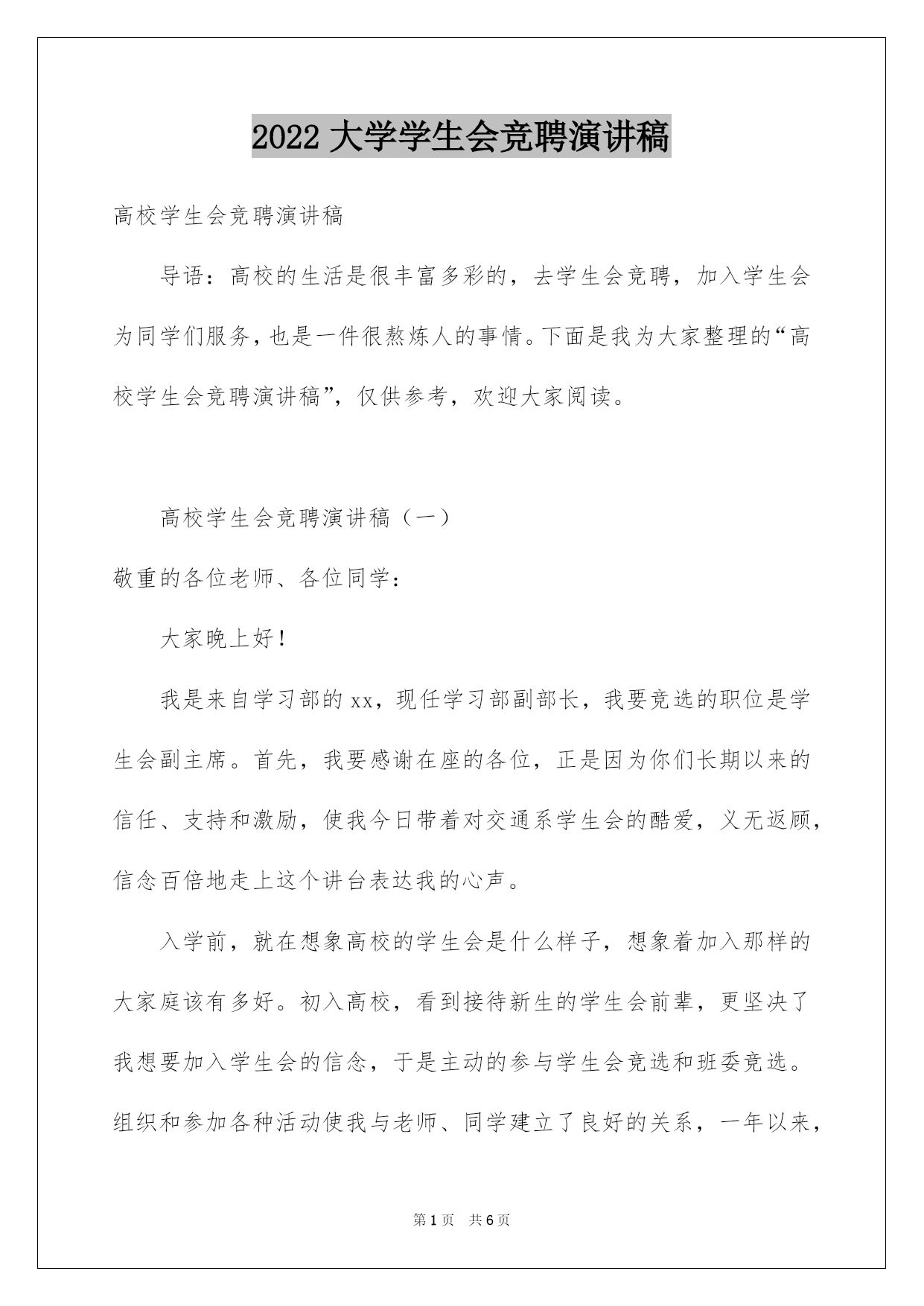 2022 大学学生会竞聘演讲稿

高校学生会竞聘演讲稿

导语：高校的生活是很丰富多彩的，去学生会竞聘，加入学生会为同学们服务，也是一件很熬炼人的事情。下面是我为大家整理的“高校学生会竞聘演讲稿”，仅供参考，欢迎大家阅读。

高校学生会竞聘演讲稿（一）

敬重的各位老师、各位同学：

大家晚上好！

我是来自学习部的 xx，现任学习部副部长，我要竞选的职位是学生会副主席。首先，我要感谢在座的各位，正是因为你们长期以来的信任、支持和激励，使我今日带着对交通系学生会的酷爱，义无返顾，信念百倍地走上这个讲台表达我的心声。

入学前，就在想象高校的学生会是什么样子，想象着加入那样的大家庭该有多好。初入高校，看到接待新生的学生会前辈，更坚决了我想要加入学生会的信念，于是主动的参与学生会竞选和班委竞选。组织和参加各种活动使我与老师、同学建立了良好的关系，一年以来，

第 1 页　共 6 页